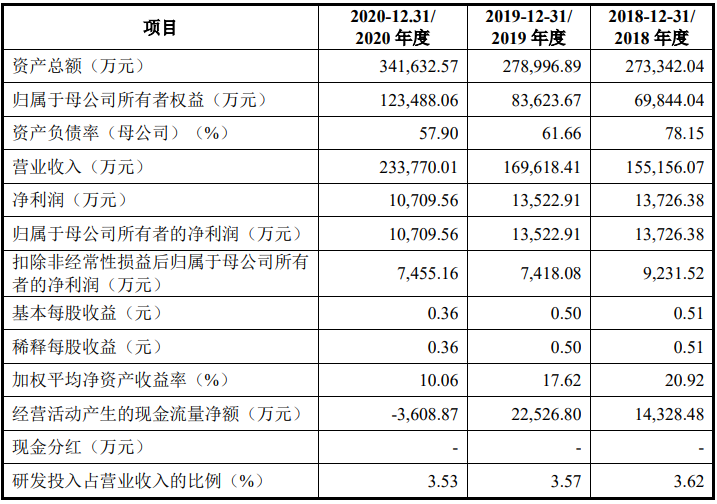 | 项目 | 2020-12.31/ 2020 年度 | 2019-12-31/ 2019 年度 | 2018-12-31/ 2018 年度 |
|---|---|---|---|
| 资产总额（万元） | 341,632.57 | 278,996.89 | 273,342.04 |
| 归属于母公司所有者权益（万元） | 123,488.06 | 83,623.67 | 69,844.04 |
| 资产负债率（母公司）（%） | 57.90 | 61.66 | 78.15 |
| 营业收入（万元） | 233,770.01 | 169,618.41 | 155,156.07 |
| 净利润（万元） | 10,709.56 | 13,522.91 | 13,726.38 |
| 归属于母公司所有者的净利润（万元） | 10,709.56 | 13,522.91 | 13,726.38 |
| 扣除非经常性损益后归属于母公司所有者的净利润（万元） | 7,455.16 | 7,418.08 | 9,231.52 |
| 基本每股收益（元） | 0.36 | 0.50 | 0.51 |
| 稀释每股收益（元） | 0.36 | 0.50 | 0.51 |
| 加权平均净资产收益率（%） | 10.06 | 17.62 | 20.92 |
| 经营活动产生的现金流量净额（万元） | -3,608.87 | 22,526.80 | 14,328.48 |
| 现金分红（万元） | - | - | - |
| 研发投入占营业收入的比例（%） | 3.53 | 3.57 | 3.62 |